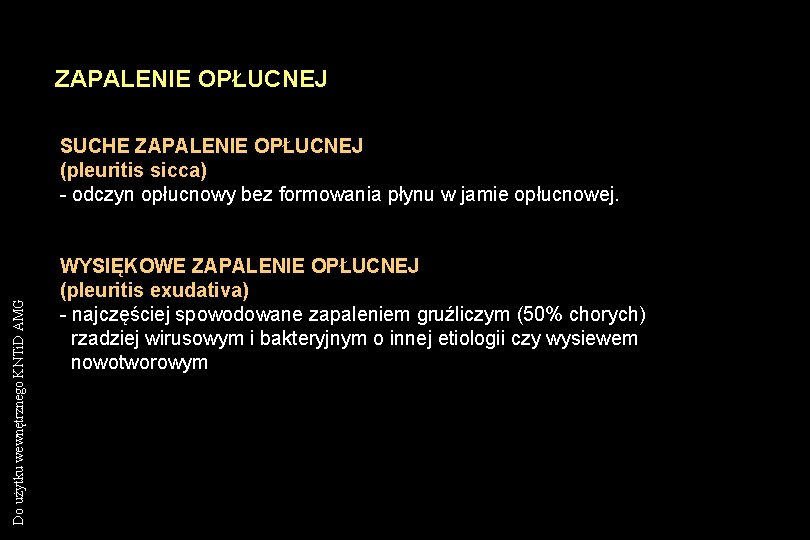 ZAPALENIE OPŁUCNEJ

SUCHE ZAPALENIE OPŁUCNEJ
(pleuritis sicca)
- odczyn opłucnowy bez formowania płynu w jamie opłucnowej.

WYSIĘKOWE ZAPALENIE OPŁUCNEJ
(pleuritis exudativa)
- najczęściej spowodowane zapaleniem gruźliczym (50% chorych) rzadziej wirusowym i bakteryjnym o innej etiologii czy wysiewem nowotworowym

Do użytku wewnętrznego KNTiD AMG